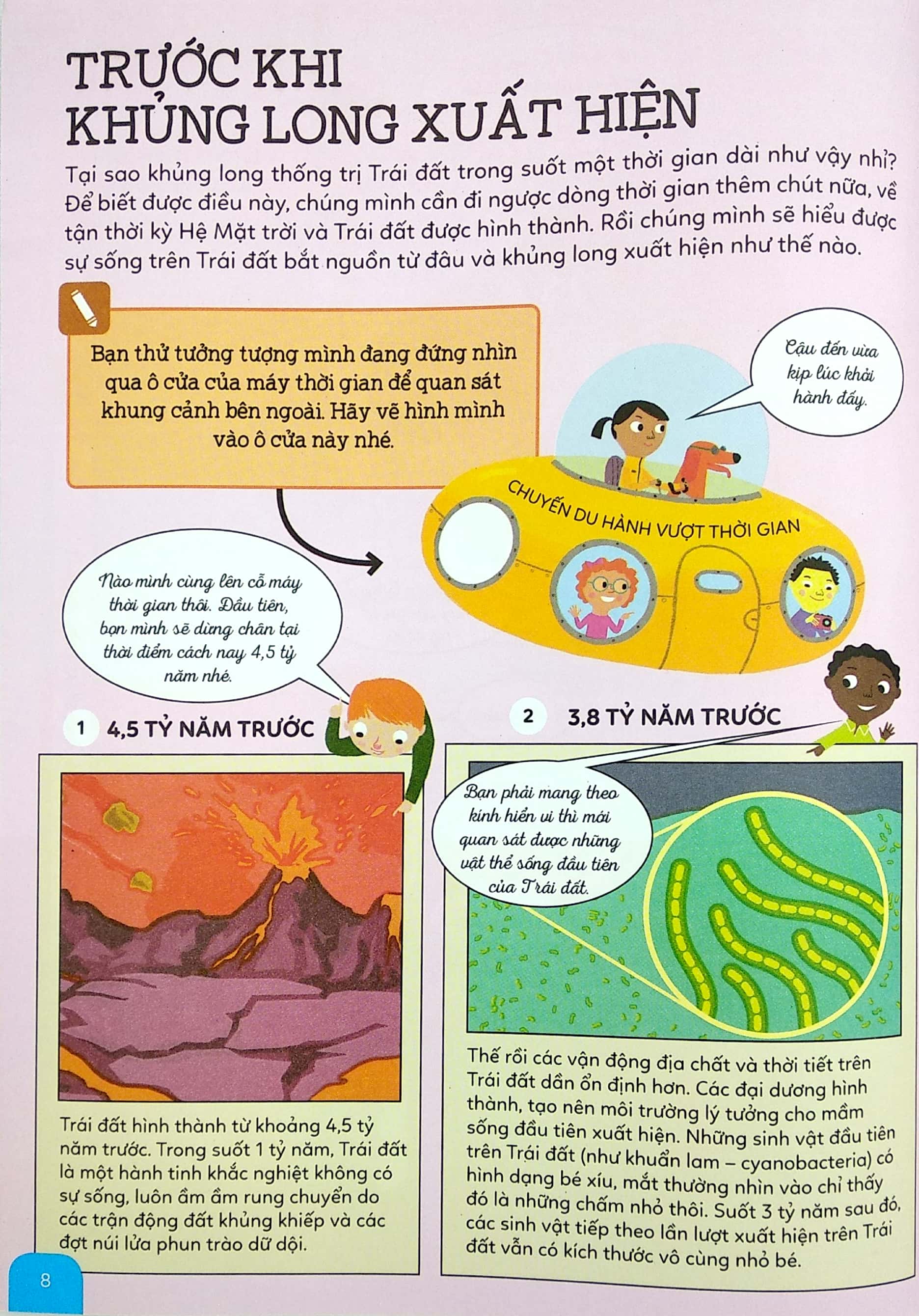 TRƯỚC KHI KHỦNG LONG XUẤT HIỆN

Tại sao khủng long thống trị Trái đất trong suốt một thời gian dài như vậy nhỉ? Để biết được điều này, chúng mình cần đi ngược dòng thời gian thêm chút nữa, về tận thời kỳ Hệ Mặt trời và Trái đất được hình thành. Rồi chúng mình sẽ hiểu được sự sống trên Trái đất bắt nguồn từ đâu và khủng long xuất hiện như thế nào.

Bạn thử tưởng tượng mình đang đứng nhìn qua ô cửa của máy thời gian để quan sát khung cảnh bên ngoài. Hãy vẽ hình mình vào ô cửa này nhé.

Cậu đến vừa kịp lúc khởi hành đấy.

CHUYẾN DU HÀNH VƯỢT THỜI GIAN

Nào mình cùng lên cỗ máy thời gian thôi. Đầu tiên, bọn mình sẽ dừng chân tại thời điểm cách nay 4,5 tỷ năm nhé.

1 4,5 TỶ NĂM TRƯỚC

Trái đất hình thành từ khoảng 4,5 tỷ năm trước. Trong suốt 1 tỷ năm, Trái đất là một hành tinh khắc nghiệt không có sự sống, luôn ầm ầm rung chuyển do các trận động đất khủng khiếp và các đợt núi lửa phun trào dữ dội.

2 3,8 TỶ NĂM TRƯỚC

Bạn phải mang theo kính hiển vi thì mới quan sát được những vật thể sống đầu tiên của Trái đất.

Thế rồi các vận động địa chất và thời tiết trên Trái đất dần ổn định hơn. Các đại dương hình thành, tạo nên môi trường lý tưởng cho mầm sống đầu tiên xuất hiện. Những sinh vật đầu tiên trên Trái đất (như khuẩn lam – cyanobacteria) có hình dạng bé xíu, mắt thường nhìn vào chỉ thấy đó là những chấm nhỏ thôi. Suốt 3 tỷ năm sau đó, các sinh vật tiếp theo lần lượt xuất hiện trên Trái đất vẫn có kích thước vô cùng nhỏ bé.

8